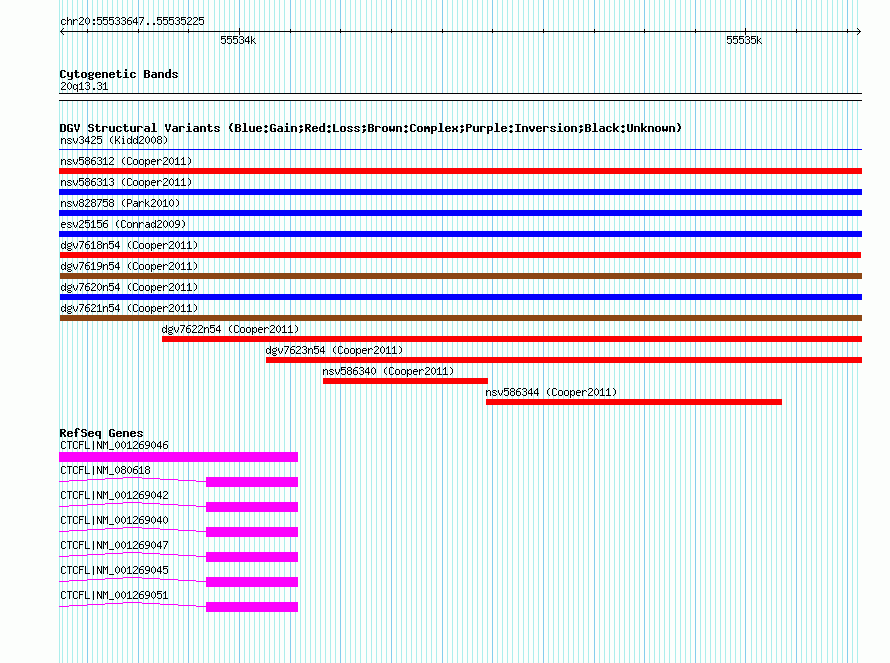 chr20:55533647..55535225

55534k

55535k

Cytogenetic Bands
20q13.31

DGV Structural Variants (Blue:Gain;Red:Loss;Brown:Complex;Purple:Inversion;Black:Unknown)
nsv3425 (Kidd2008)
nsv586312 (Cooper2011)
nsv586313 (Cooper2011)
nsv828758 (Park2010)
esv25156 (Conrad2009)
dgv7618n54 (Cooper2011)
dgv7619n54 (Cooper2011)
dgv7620n54 (Cooper2011)
dgv7621n54 (Cooper2011)
dgv7622n54 (Cooper2011)
dgv7623n54 (Cooper2011)
nsv586340 (Cooper2011)
nsv586344 (Cooper2011)

RefSeq Genes
CTCFL|NM_001269046
CTCFL|NM_080618
CTCFL|NM_001269042
CTCFL|NM_001269040
CTCFL|NM_001269047
CTCFL|NM_001269045
CTCFL|NM_001269051